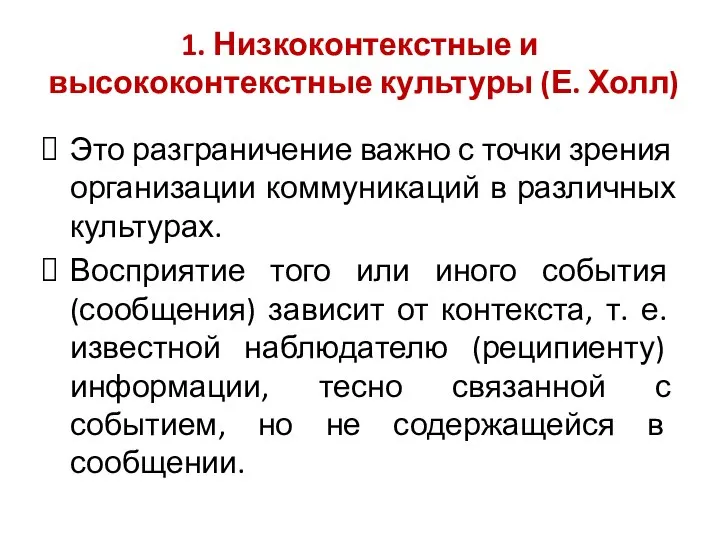 1. Низкоконтекстные и высококонтекстные культуры (Е. Холл)

 Это разграничение важно с точки зрения организации коммуникаций в различных культурах.

 Восприятие того или иного события (сообщения) зависит от контекста, т. е. известной наблюдателю (реципиенту) информации, тесно связанной с событием, но не содержащейся в сообщении.